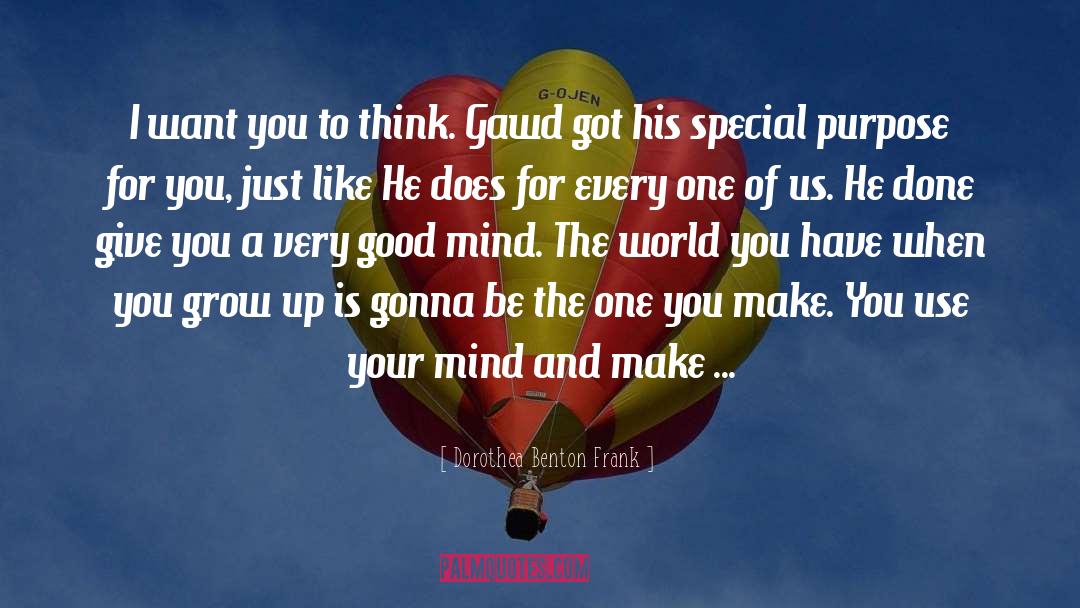 G-OJEN

I want you to think. Gawd got his special purpose for you, just like He does for every one of us. He done give you a very good mind. The world you have when you grow up is gonna be the one you make. You use your mind and make ...

[ Dorothea Benton Frank ]

PALMQUOTES.COM